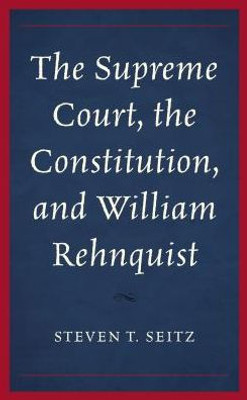 The Supreme Court, the Constitution, and William Rehnquist

STEVEN T. SEITZ